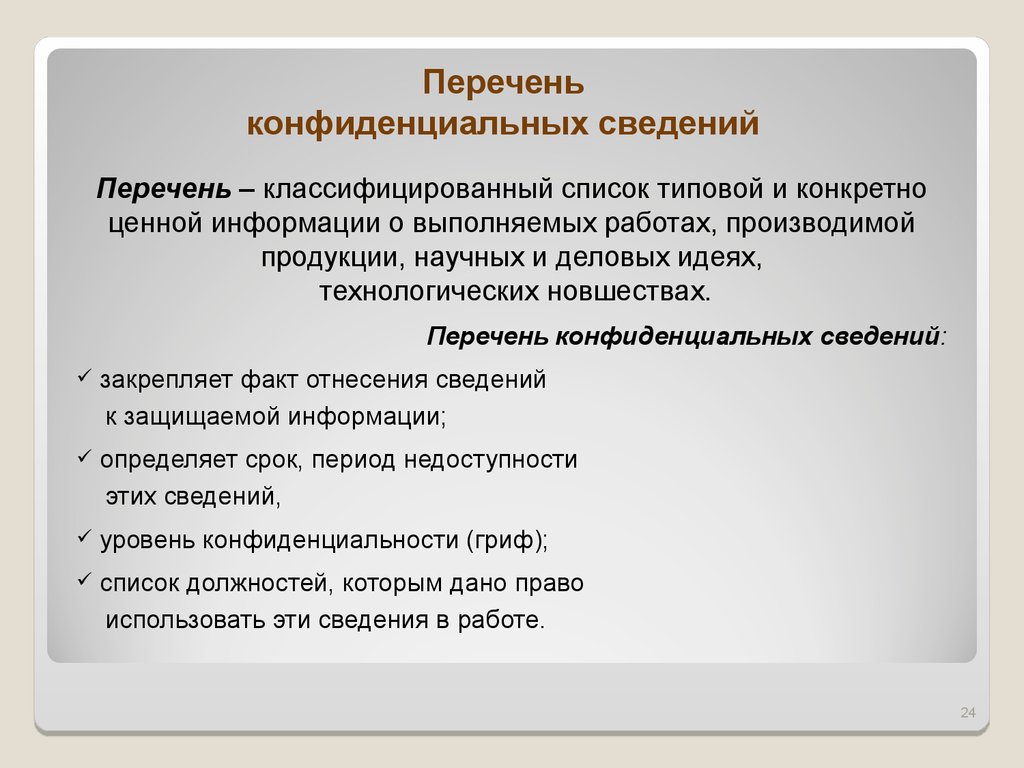 Перечень
конфиденциальных сведений

Перечень – классифицированный список типовой и конкретно ценной информации о выполняемых работах, производимой продукции, научных и деловых идеях, технологических новшествах.

Перечень конфиденциальных сведений:

✓ закрепляет факт отнесения сведений к защищаемой информации;

✓ определяет срок, период недоступности этих сведений,

✓ уровень конфиденциальности (гриф);

✓ список должностей, которым дано право использовать эти сведения в работе.

24